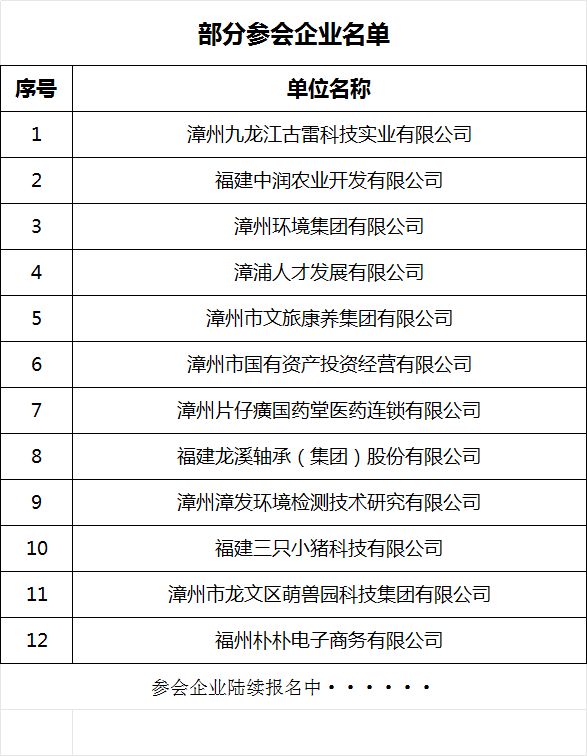 部分参会企业名单

| 序号 | 单位名称 |
|---|---|
| 1 | 漳州九龙江古雷科技实业有限公司 |
| 2 | 福建中润农业开发有限公司 |
| 3 | 漳州环境集团有限公司 |
| 4 | 漳浦人才发展有限公司 |
| 5 | 漳州市文旅康养集团有限公司 |
| 6 | 漳州市国有资产投资经营有限公司 |
| 7 | 漳州片仔癀国药堂医药连锁有限公司 |
| 8 | 福建龙溪轴承（集团）股份有限公司 |
| 9 | 漳州漳发环境检测技术研究有限公司 |
| 10 | 福建三只小猪科技有限公司 |
| 11 | 漳州市龙文区萌兽园科技集团有限公司 |
| 12 | 福州朴朴电子商务有限公司 |

参会企业陆续报名中······